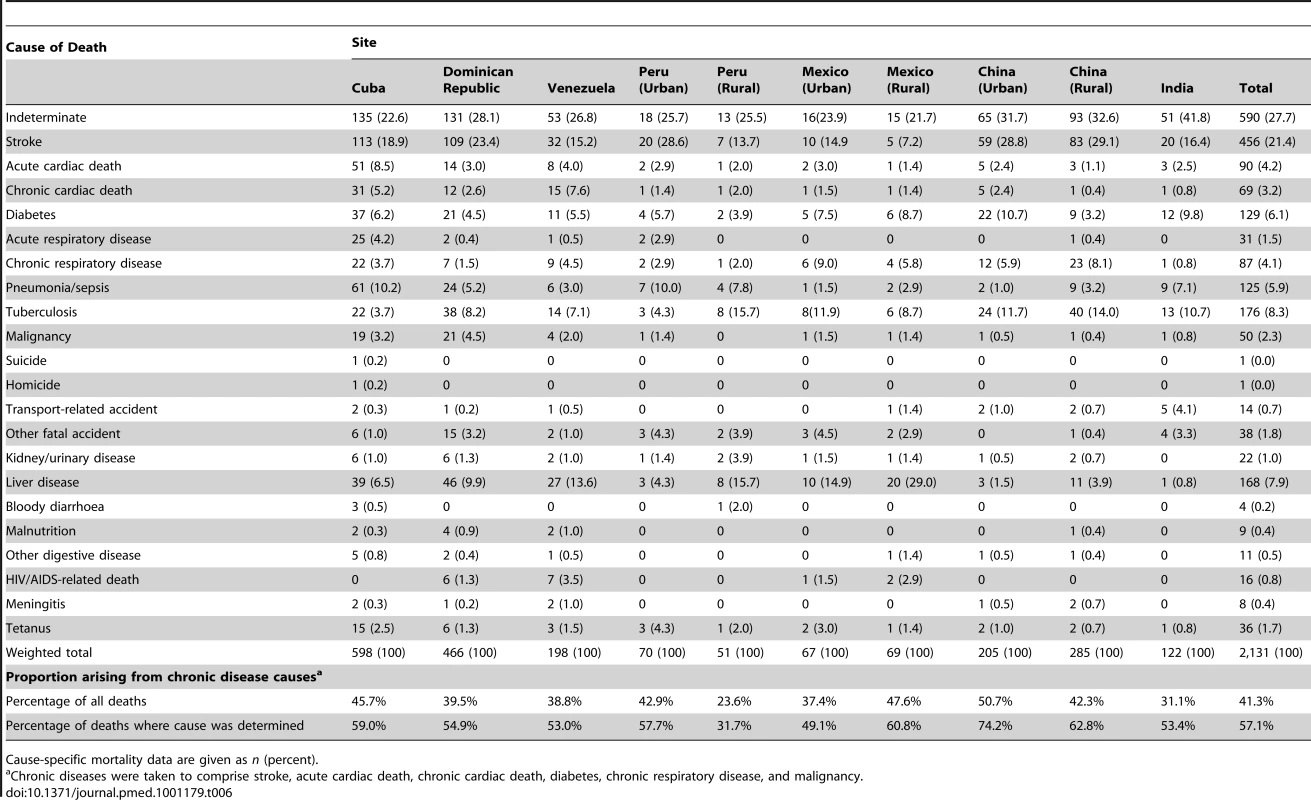 | Cause of Death | Site | | | | | | | | | | |
|---|---|---|---|---|---|---|---|---|---|---|---|
| | Cuba | Dominican Republic | Venezuela | Peru (Urban) | Peru (Rural) | Mexico (Urban) | Mexico (Rural) | China (Urban) | China (Rural) | India | Total |
| Indeterminate | 135 (22.6) | 131 (28.1) | 53 (26.8) | 18 (25.7) | 13 (25.5) | 16(23.9) | 15 (21.7) | 65 (31.7) | 93 (32.6) | 51 (41.8) | 590 (27.7) |
| Stroke | 113 (18.9) | 109 (23.4) | 32 (15.2) | 20 (28.6) | 7 (13.7) | 10 (14.9 | 5 (7.2) | 59 (28.8) | 83 (29.1) | 20 (16.4) | 456 (21.4) |
| Acute cardiac death | 51 (8.5) | 14 (3.0) | 8 (4.0) | 2 (2.9) | 1 (2.0) | 2 (3.0) | 1 (1.4) | 5 (2.4) | 3 (1.1) | 3 (2.5) | 90 (4.2) |
| Chronic cardiac death | 31 (5.2) | 12 (2.6) | 15 (7.6) | 1 (1.4) | 1 (2.0) | 1 (1.5) | 1 (1.4) | 5 (2.4) | 1 (0.4) | 1 (0.8) | 69 (3.2) |
| Diabetes | 37 (6.2) | 21 (4.5) | 11 (5.5) | 4 (5.7) | 2 (3.9) | 5 (7.5) | 6 (8.7) | 22 (10.7) | 9 (3.2) | 12 (9.8) | 129 (6.1) |
| Acute respiratory disease | 25 (4.2) | 2 (0.4) | 1 (0.5) | 2 (2.9) | 0 | 0 | 0 | 0 | 1 (0.4) | 0 | 31 (1.5) |
| Chronic respiratory disease | 22 (3.7) | 7 (1.5) | 9 (4.5) | 2 (2.9) | 1 (2.0) | 6 (9.0) | 4 (5.8) | 12 (5.9) | 23 (8.1) | 1 (0.8) | 87 (4.1) |
| Pneumonia/sepsis | 61 (10.2) | 24 (5.2) | 6 (3.0) | 7 (10.0) | 4 (7.8) | 1 (1.5) | 2 (2.9) | 2 (1.0) | 9 (3.2) | 9 (7.1) | 125 (5.9) |
| Tuberculosis | 22 (3.7) | 38 (8.2) | 14 (7.1) | 3 (4.3) | 8 (15.7) | 8(11.9) | 6 (8.7) | 24 (11.7) | 40 (14.0) | 13 (10.7) | 176 (8.3) |
| Malignancy | 19 (3.2) | 21 (4.5) | 4 (2.0) | 1 (1.4) | 0 | 1 (1.5) | 1 (1.4) | 1 (0.5) | 1 (0.4) | 1 (0.8) | 50 (2.3) |
| Suicide | 1 (0.2) | 0 | 0 | 0 | 0 | 0 | 0 | 0 | 0 | 0 | 1 (0.0) |
| Homicide | 1 (0.2) | 0 | 0 | 0 | 0 | 0 | 0 | 0 | 0 | 0 | 1 (0.0) |
| Transport-related accident | 2 (0.3) | 1 (0.2) | 1 (0.5) | 0 | 0 | 0 | 1 (1.4) | 2 (1.0) | 2 (0.7) | 5 (4.1) | 14 (0.7) |
| Other fatal accident | 6 (1.0) | 15 (3.2) | 2 (1.0) | 3 (4.3) | 2 (3.9) | 3 (4.5) | 2 (2.9) | 0 | 1 (0.4) | 4 (3.3) | 38 (1.8) |
| Kidney/urinary disease | 6 (1.0) | 6 (1.3) | 2 (1.0) | 1 (1.4) | 2 (3.9) | 1 (1.5) | 1 (1.4) | 1 (0.5) | 2 (0.7) | 0 | 22 (1.0) |
| Liver disease | 39 (6.5) | 46 (9.9) | 27 (13.6) | 3 (4.3) | 8 (15.7) | 10 (14.9) | 20 (29.0) | 3 (1.5) | 11 (3.9) | 1 (0.8) | 168 (7.9) |
| Bloody diarrhoea | 3 (0.5) | 0 | 0 | 0 | 1 (2.0) | 0 | 0 | 0 | 0 | 0 | 4 (0.2) |
| Malnutrition | 2 (0.3) | 4 (0.9) | 2 (1.0) | 0 | 0 | 0 | 0 | 0 | 1 (0.4) | 0 | 9 (0.4) |
| Other digestive disease | 5 (0.8) | 2 (0.4) | 1 (0.5) | 0 | 0 | 0 | 1 (1.4) | 1 (0.5) | 1 (0.4) | 0 | 11 (0.5) |
| HIV/AIDS-related death | 0 | 6 (1.3) | 7 (3.5) | 0 | 0 | 1 (1.5) | 2 (2.9) | 0 | 0 | 0 | 16 (0.8) |
| Meningitis | 2 (0.3) | 1 (0.2) | 2 (1.0) | 0 | 0 | 0 | 0 | 1 (0.5) | 2 (0.7) | 0 | 8 (0.4) |
| Tetanus | 15 (2.5) | 6 (1.3) | 3 (1.5) | 3 (4.3) | 1 (2.0) | 2 (3.0) | 1 (1.4) | 2 (1.0) | 2 (0.7) | 1 (0.8) | 36 (1.7) |
| Weighted total | 598 (100) | 466 (100) | 198 (100) | 70 (100) | 51 (100) | 67 (100) | 69 (100) | 205 (100) | 285 (100) | 122 (100) | 2,131 (100) |
| Proportion arising from chronic disease causes$^a$ | | | | | | | | | | | |
| Percentage of all deaths | 45.7% | 39.5% | 38.8% | 42.9% | 23.6% | 37.4% | 47.6% | 50.7% | 42.3% | 31.1% | 41.3% |
| Percentage of deaths where cause was determined | 59.0% | 54.9% | 53.0% | 57.7% | 31.7% | 49.1% | 60.8% | 74.2% | 62.8% | 53.4% | 57.1% |

Cause-specific mortality data are given as n (percent).
$^a$Chronic diseases were taken to comprise stroke, acute cardiac death, chronic cardiac death, diabetes, chronic respiratory disease, and malignancy.
doi:10.1371/journal.pmed.1001179.t006